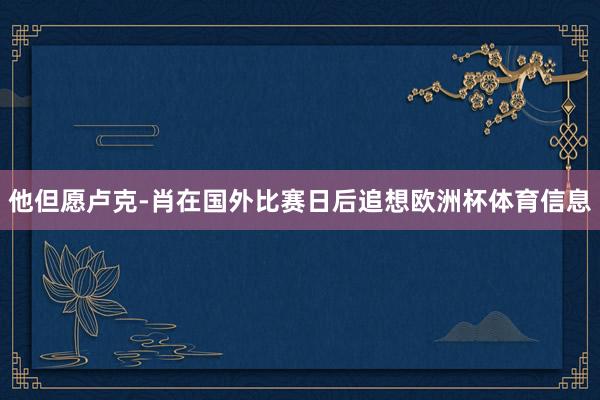 他但愿卢克-肖在国外比赛日后追想欧洲杯体育信息